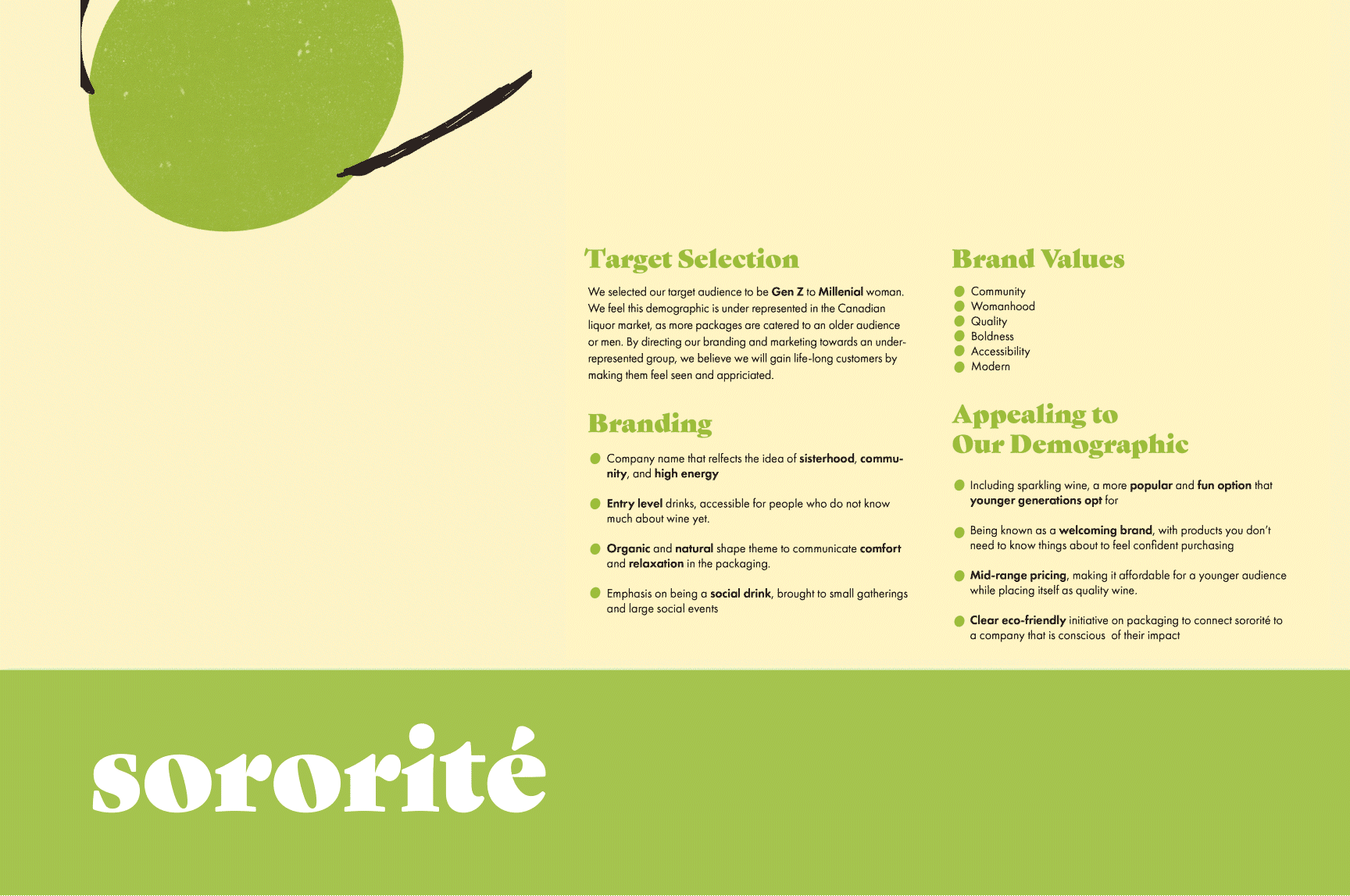 Target Selection

We selected our target audience to be Gen Z to Millenial woman. We feel this demographic is under represented in the Canadian liquor market, as more packages are catered to an older audience or men. By directing our branding and marketing towards an under-represented group, we believe we will gain life-long customers by making them feel seen and appriciated.

Branding

Company name that relfects the idea of sisterhood, community, and high energy

Entry level drinks, accessible for people who do not know much about wine yet.

Organic and natural shape theme to communicate comfort and relaxation in the packaging.

Emphasis on being a social drink, brought to small gatherings and large social events

Brand Values

Community
Womanhood
Quality
Boldness
Accessibility
Modern

Appealing to Our Demographic

Including sparkling wine, a more popular and fun option that younger generations opt for

Being known as a welcoming brand, with products you don't need to know things about to feel confident purchasing

Mid-range pricing, making it affordable for a younger audience while placing itself as quality wine.

Clear eco-friendly initiative on packaging to connect sororité to a company that is conscious of their impact

sororité